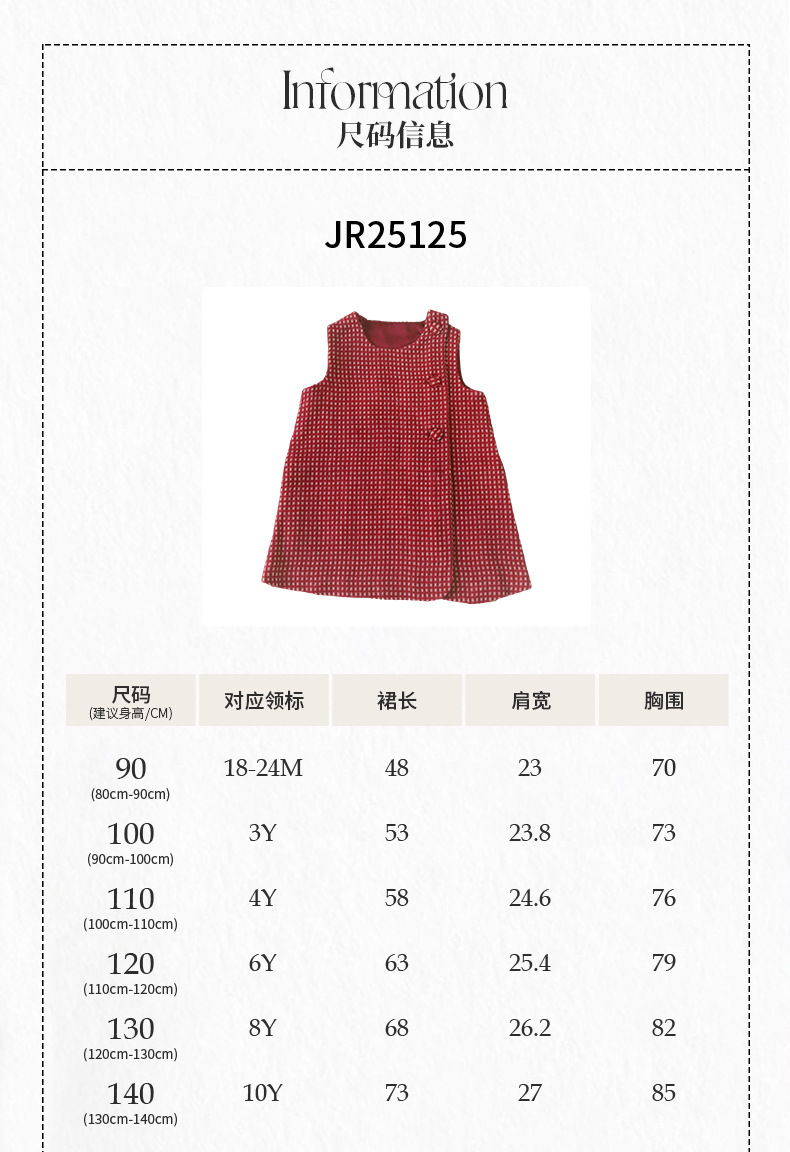 Information
尺码信息

JR25125

| 尺码 (建议身高/CM) | 对应领标 | 裙长 | 肩宽 | 胸围 |
|---|---|---|---|---|
| 90 (80cm-90cm) | 18-24M | 48 | 23 | 70 |
| 100 (90cm-100cm) | 3Y | 53 | 23.8 | 73 |
| 110 (100cm-110cm) | 4Y | 58 | 24.6 | 76 |
| 120 (110cm-120cm) | 6Y | 63 | 25.4 | 79 |
| 130 (120cm-130cm) | 8Y | 68 | 26.2 | 82 |
| 140 (130cm-140cm) | 10Y | 73 | 27 | 85 |